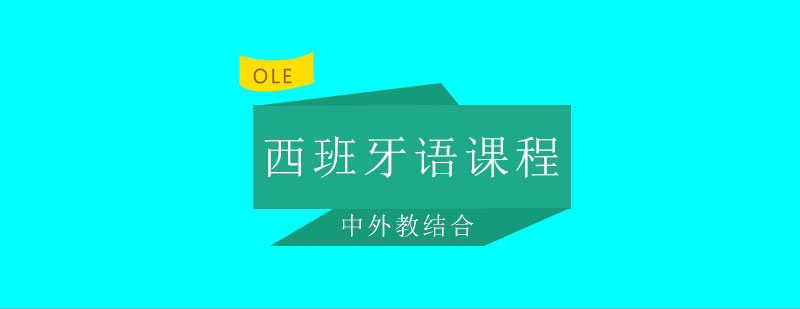 OLE

西班牙语课程

中外教结合